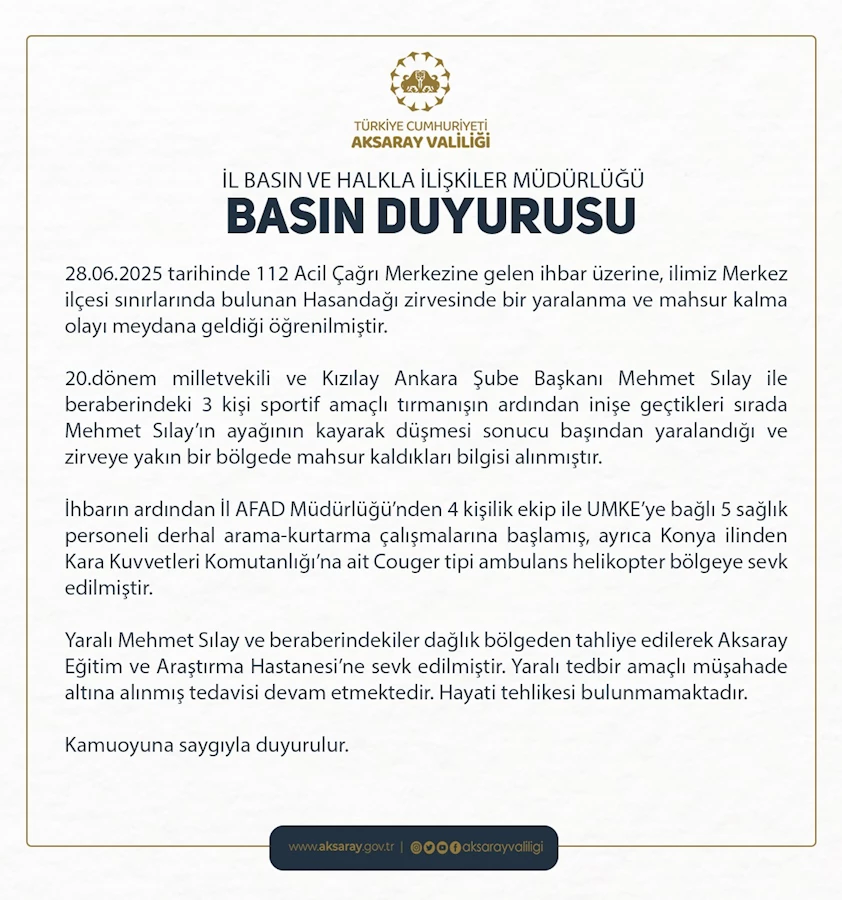 TÜRKİYE CUMHURİYETİ
AKSARAY VALİLİĞİ

İL BASIN VE HALKLA İLİŞKİLER MÜDÜRLÜĞÜ
BASIN DUYURUSU

28.06.2025 tarihinde 112 Acil Çağrı Merkezine gelen ihbar üzerine, ilimiz Merkez ilçesi sınırlarında bulunan Hasandağı zirvesinde bir yaralanma ve mahsur kalma olayı meydana geldiği öğrenilmiştir.

20.dönem milletvekili ve Kızılay Ankara Şube Başkanı Mehmet Sılay ile beraberindeki 3 kişi sportif amaçlı tırmanışın ardından inişe geçtikleri sırada Mehmet Sılay'ın ayağının kayarak düşmesi sonucu başından yaralandığı ve zirveye yakın bir bölgede mahsur kaldıkları bilgisi alınmıştır.

İhbarın ardından İl AFAD Müdürlüğü'nden 4 kişilik ekip ile UMKE'ye bağlı 5 sağlık personeli derhal arama-kurtarma çalışmalarına başlamış, ayrıca Konya ilinden Kara Kuvvetleri Komutanlığı'na ait Couger tipi ambulans helikopter bölgeye sevk edilmiştir.

Yaralı Mehmet Sılay ve beraberindekiler dağlık bölgeden tahliye edilerek Aksaray Eğitim ve Araştırma Hastanesi'ne sevk edilmiştir. Yaralı tedbir amaçlı müşahade altına alınmış tedavisi devam etmektedir. Hayati tehlikesi bulunmamaktadır.

Kamuoyuna saygıyla duyurulur.

www.aksaray.gov.tr | aksarayvaliligi